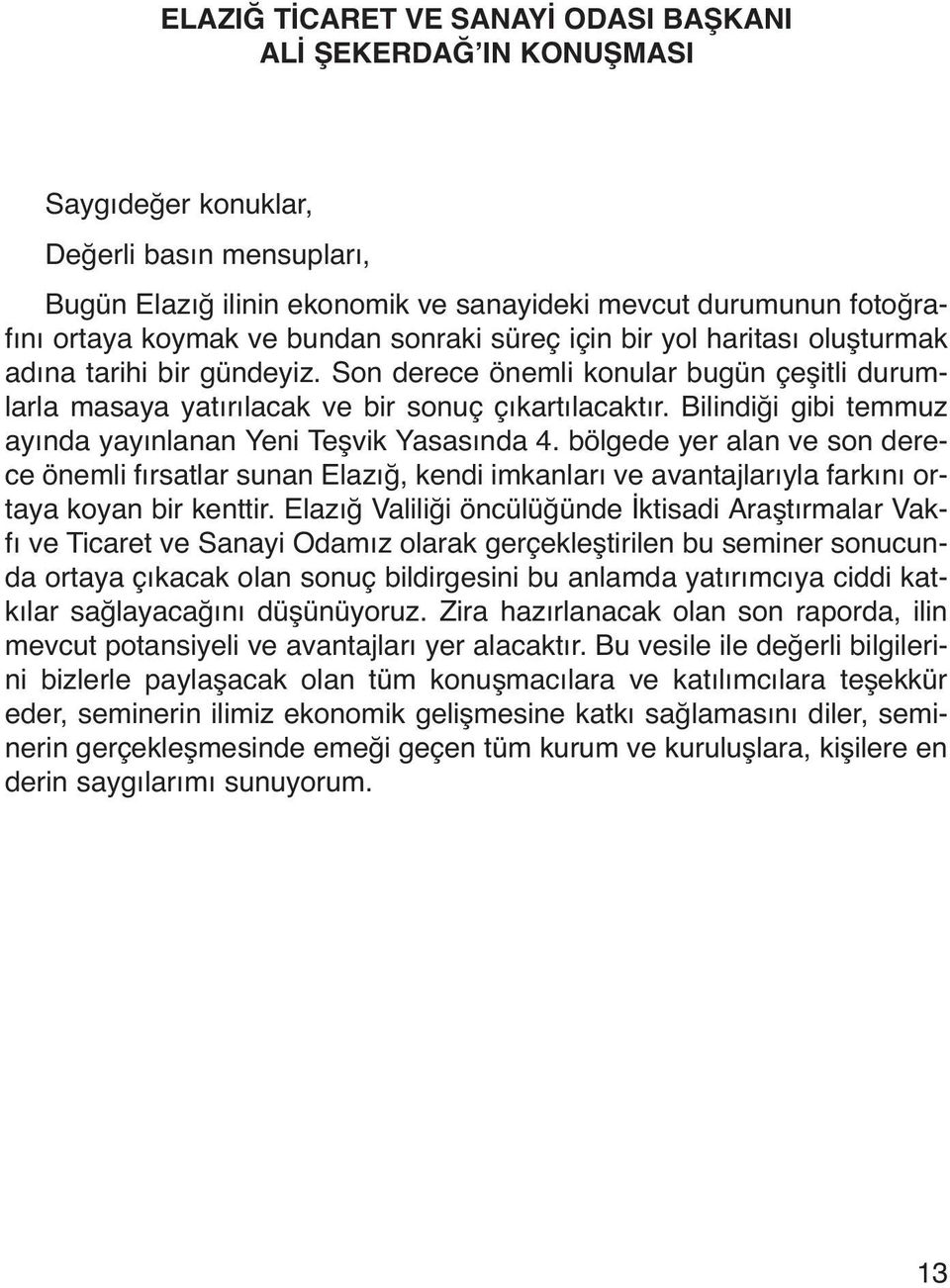 ELAZIĞ TİCARET VE SANAYİ ODASI BAŞKANI
ALİ ŞEKERDAĞ'IN KONUŞMASI

Saygıdeğer konuklar,

Değerli basın mensupları,

Bugün Elazığ ilinin ekonomik ve sanayideki mevcut durumunun fotoğrafını ortaya koymak ve bundan sonraki süreç için bir yol haritası oluşturmak adına tarihi bir gündeyiz. Son derece önemli konular bugün çeşitli durumlarla masaya yatırılacak ve bir sonuç çıkartılacaktır. Bilindiği gibi temmuz ayında yayınlanan Yeni Teşvik Yasasında 4. bölgede yer alan ve son derece önemli fırsatlar sunan Elazığ, kendi imkanları ve avantajlarıyla farkını ortaya koyan bir kenttir. Elazığ Valiliği öncülüğünde İktisadi Araştırmalar Vakfı ve Ticaret ve Sanayi Odamız olarak gerçekleştirilen bu seminer sonucunda ortaya çıkacak olan sonuç bildirgesini bu anlamda yatırımcıya ciddi katkılar sağlayacağını düşünüyoruz. Zira hazırlanacak olan son raporda, ilin mevcut potansiyeli ve avantajları yer alacaktır. Bu vesile ile değerli bilgilerini bizlerle paylaşacak olan tüm konuşmacılara ve katılımcılara teşekkür eder, seminerin ilimiz ekonomik gelişmesine katkı sağlamasını diler, seminerin gerçekleşmesinde emeği geçen tüm kurum ve kuruluşlara, kişilere en derin saygılarımı sunuyorum.

13